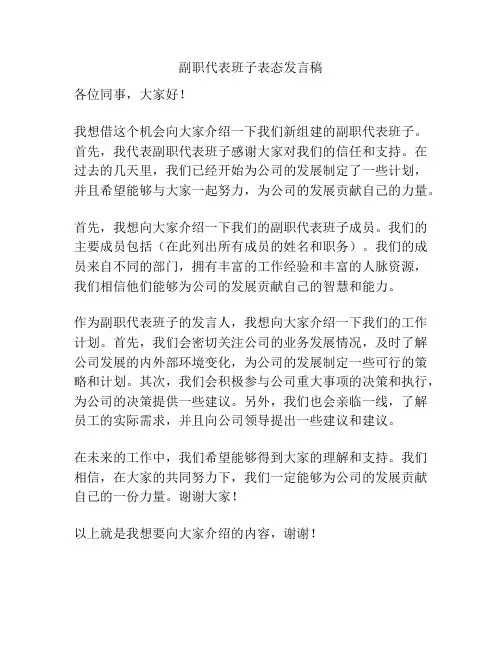 副职代表班子表态发言稿

各位同事，大家好！

我想借这个机会向大家介绍一下我们新组建的副职代表班子。首先，我代表副职代表班子感谢大家对我们的信任和支持。在过去的几天里，我们已经开始为公司的发展制定了一些计划，并且希望能够与大家一起努力，为公司的发展贡献自己的力量。

首先，我想向大家介绍一下我们的副职代表班子成员。我们的主要成员包括（在此列出所有成员的姓名和职务）。我们的成员来自不同的部门，拥有丰富的工作经验和丰富的人脉资源，我们相信他们能够为公司的发展贡献自己的智慧和能力。

作为副职代表班子的发言人，我想向大家介绍一下我们的工作计划。首先，我们会密切关注公司的业务发展情况，及时了解公司发展的内外部环境变化，为公司的发展制定一些可行的策略和计划。其次，我们会积极参与公司重大事项的决策和执行，为公司的决策提供一些建议。另外，我们也会亲临一线，了解员工的实际需求，并且向公司领导提出一些建议和建议。

在未来的工作中，我们希望能够得到大家的理解和支持。我们相信，在大家的共同努力下，我们一定能够为公司的发展贡献自己的一份力量。谢谢大家！

以上就是我想要向大家介绍的内容，谢谢！